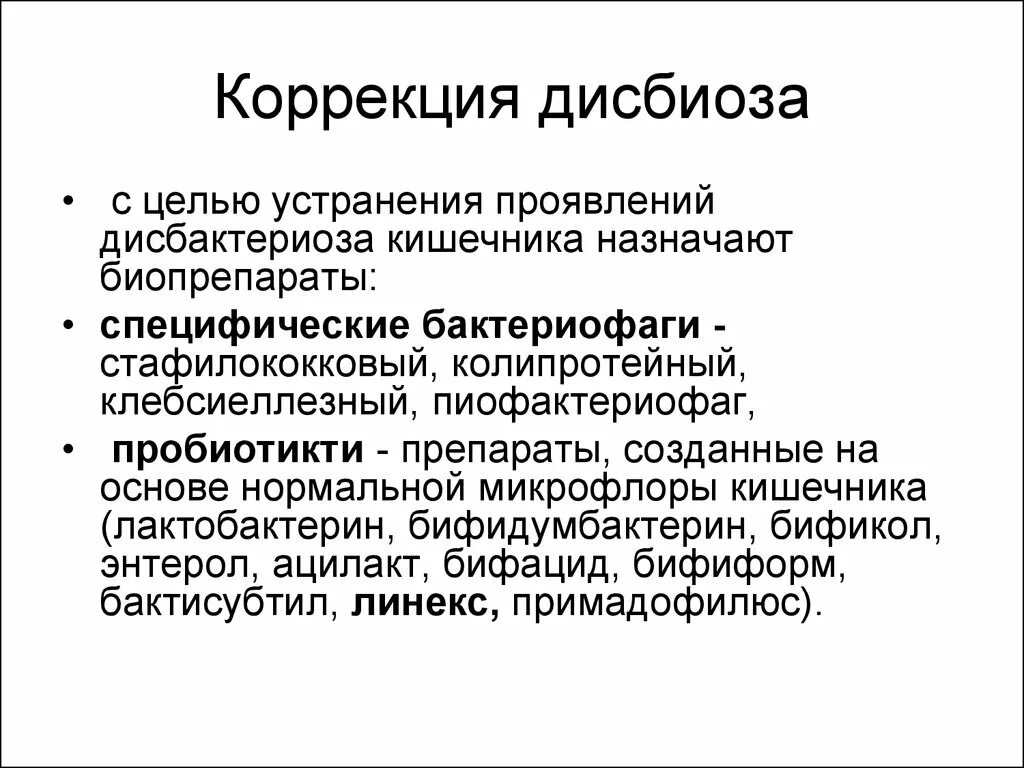 Коррекция дисбиоза

• с целью устранения проявлений дисбактериоза кишечника назначают биопрепараты:
• специфические бактериофаги - стафилококковый, колипротейный, клебсиеллезный, пиофактериофаг,
• пробиотикти - препараты, созданные на основе нормальной микрофлоры кишечника (лактобактерин, бифидумбактерин, бификол, энтерол, ацилакт, бифацид, бифиформ, бактисубтил, линекс, примадофилюс).